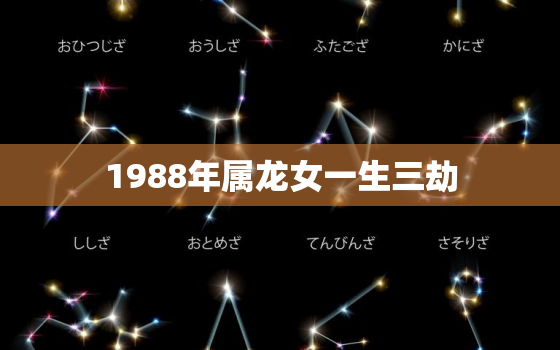 おひつじざ おうしざ ふたござ かにざ

1988年属龙女一生三劫

ししざ おとめざ てんびんざ さそりざ